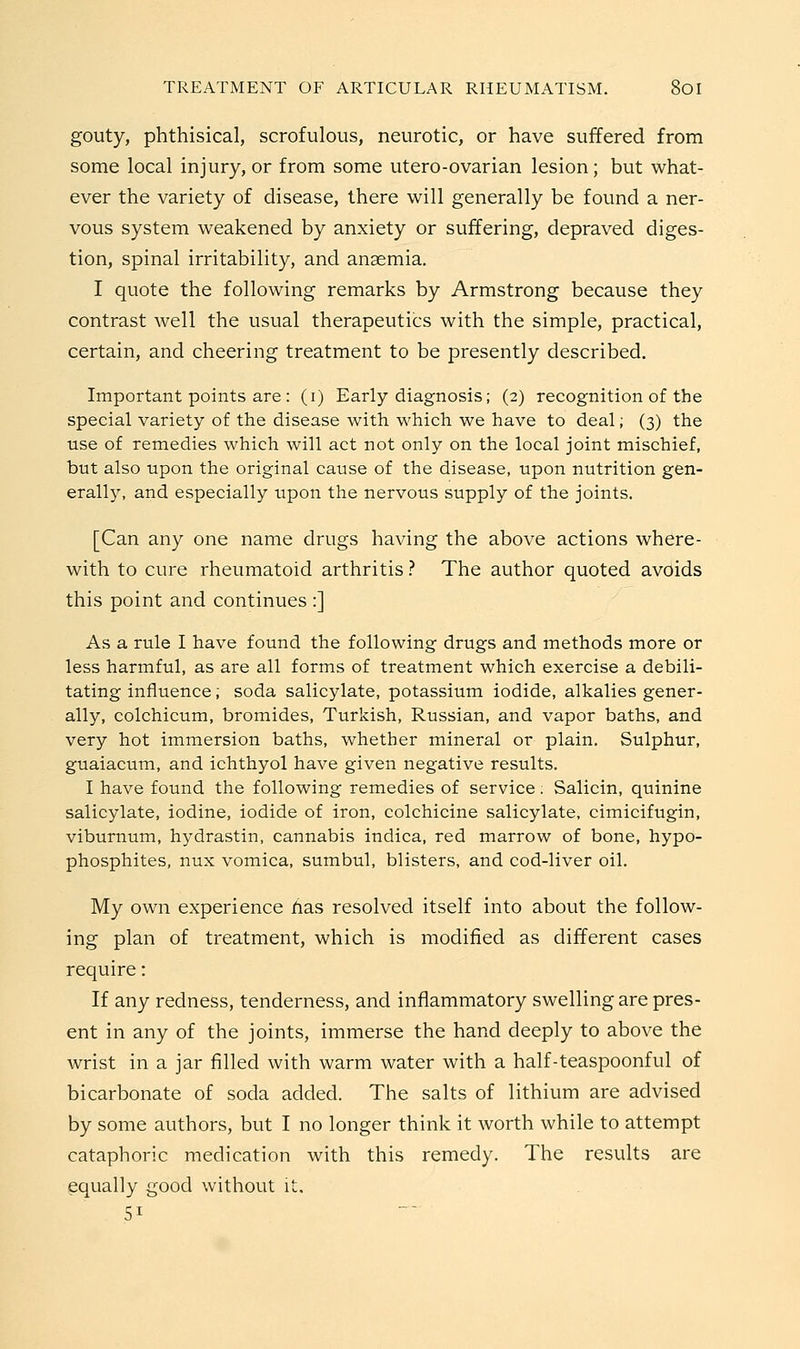 TREATMENT OF ARTICULAR RHEUMATISM. 801

gouty, phthisical, scrofulous, neurotic, or have suffered from some local injury, or from some utero-ovarian lesion; but whatever the variety of disease, there will generally be found a nervous system weakened by anxiety or suffering, depraved digestion, spinal irritability, and anæmia.

I quote the following remarks by Armstrong because they contrast well the usual therapeutics with the simple, practical, certain, and cheering treatment to be presently described.

Important points are: (1) Early diagnosis; (2) recognition of the special variety of the disease with which we have to deal; (3) the use of remedies which will act not only on the local joint mischief, but also upon the original cause of the disease, upon nutrition generally, and especially upon the nervous supply of the joints.

[Can any one name drugs having the above actions wherewith to cure rheumatoid arthritis? The author quoted avoids this point and continues:]

As a rule I have found the following drugs and methods more or less harmful, as are all forms of treatment which exercise a debilitating influence; soda salicylate, potassium iodide, alkalies generally, colchicum, bromides, Turkish, Russian, and vapor baths, and very hot immersion baths, whether mineral or plain. Sulphur, guaiacum, and ichthyol have given negative results.

I have found the following remedies of service: Salicin, quinine salicylate, iodine, iodide of iron, colchicine salicylate, cimicifugin, viburnum, hydrastin, cannabis indica, red marrow of bone, hypophosphites, nux vomica, sumbul, blisters, and cod-liver oil.

My own experience has resolved itself into about the following plan of treatment, which is modified as different cases require:

If any redness, tenderness, and inflammatory swelling are present in any of the joints, immerse the hand deeply to above the wrist in a jar filled with warm water with a half-teaspoonful of bicarbonate of soda added. The salts of lithium are advised by some authors, but I no longer think it worth while to attempt cataphoric medication with this remedy. The results are equally good without it.

51